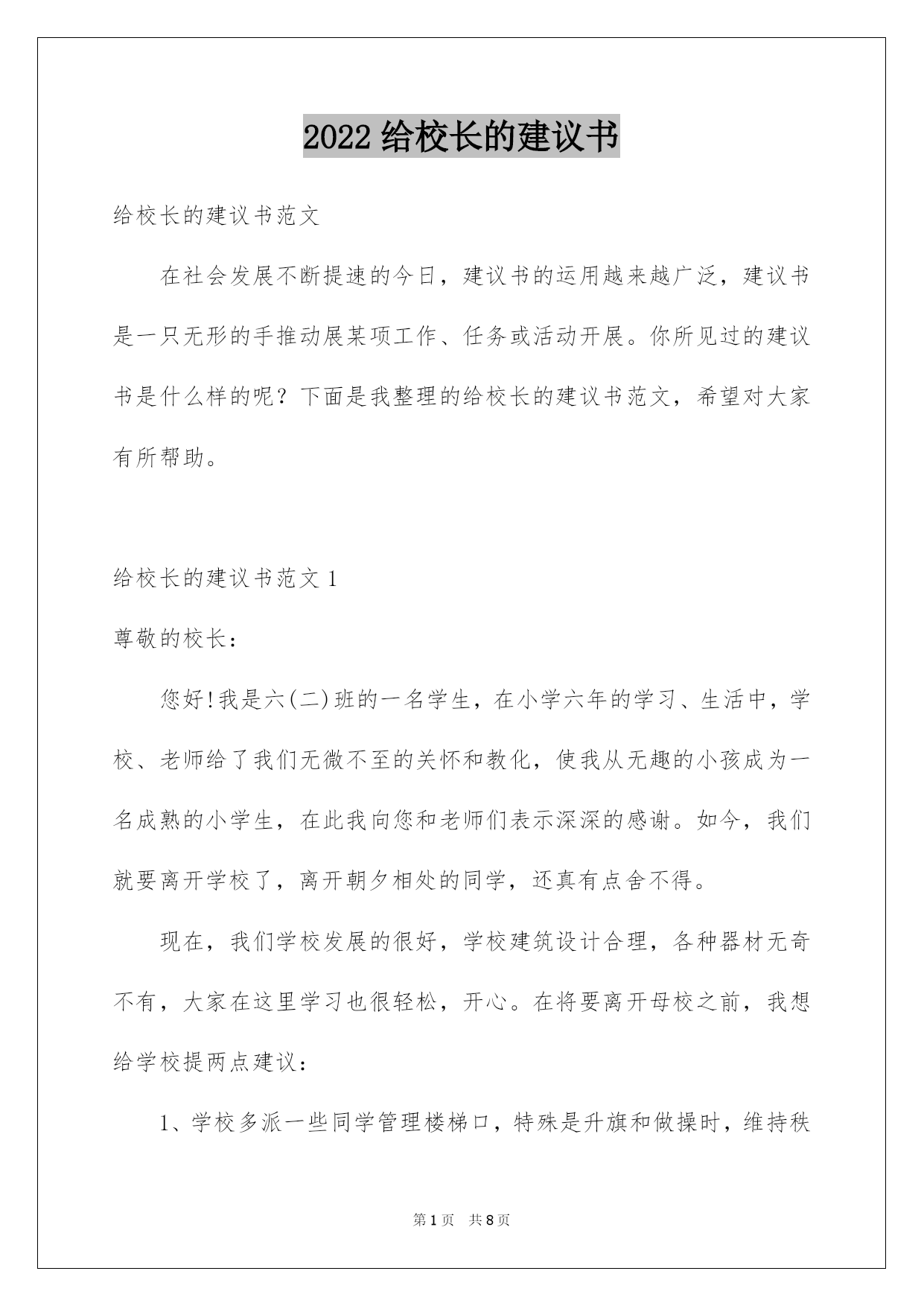 2022 给校长的建议书

给校长的建议书范文

在社会发展不断提速的今日，建议书的运用越来越广泛，建议书是一只无形的手推动展某项工作、任务或活动开展。你所见过的建议书是什么样的呢？下面是我整理的给校长的建议书范文，希望对大家有所帮助。

给校长的建议书范文 1

尊敬的校长：

您好!我是六(二)班的一名学生，在小学六年的学习、生活中，学校、老师给了我们无微不至的关怀和教化，使我从无趣的小孩成为一名成熟的小学生，在此我向您和老师们表示深深的感谢。如今，我们就要离开学校了，离开朝夕相处的同学，还真有点舍不得。

现在，我们学校发展的很好，学校建筑设计合理，各种器材无奇不有，大家在这里学习也很轻松，开心。在将要离开母校之前，我想给学校提两点建议：

1、学校多派一些同学管理楼梯口，特殊是升旗和做操时，维持秩

第 1 页 共 8 页